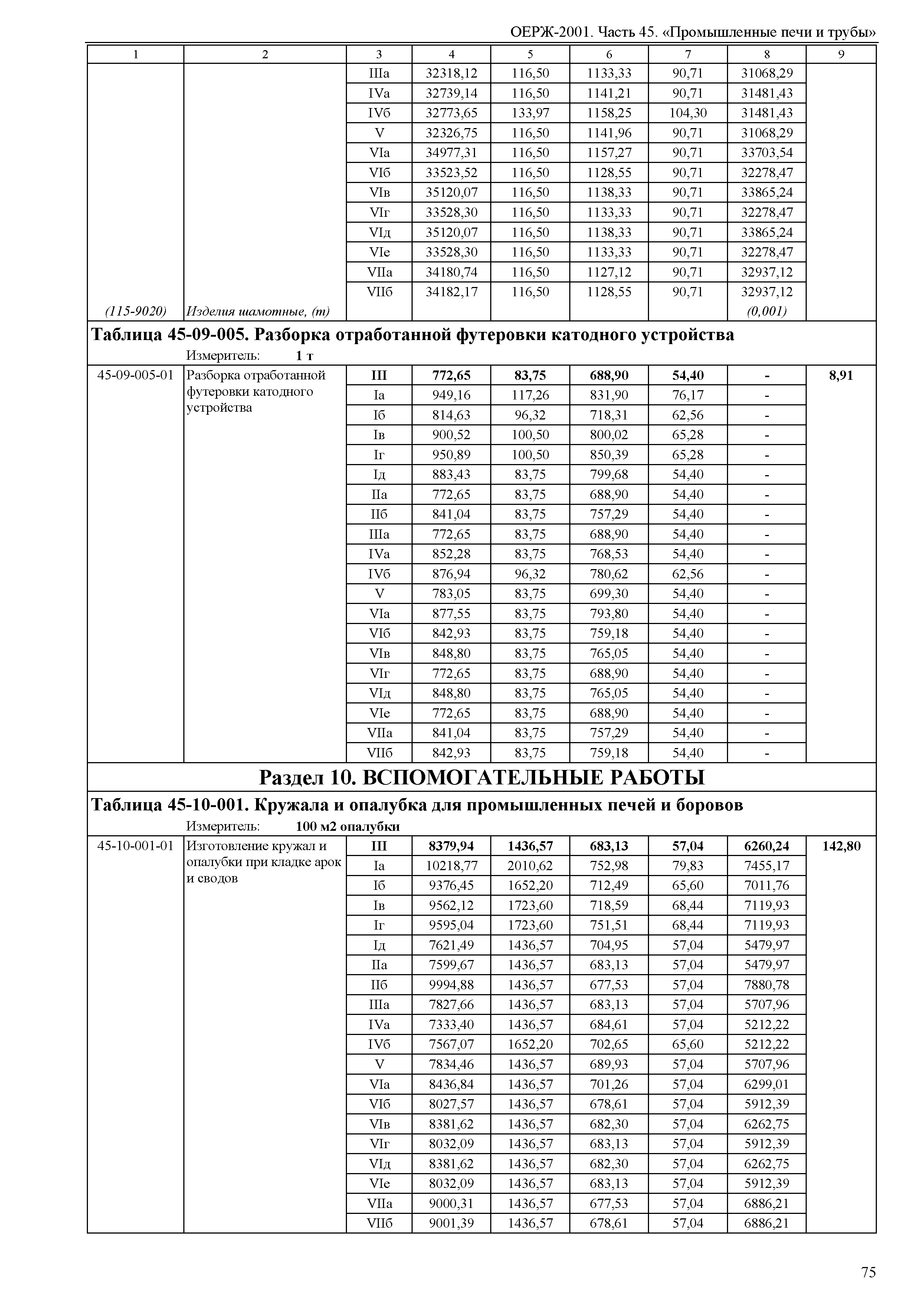 ОЕРЖ-2001. Часть 45. «Промышленные печи и трубы»

| 1 | 2 | 3 | 4 | 5 | 6 | 7 | 8 | 9 |
|---|---|---|---|---|---|---|---|---|
| | | IIIа | 32318,12 | 116,50 | 1133,33 | 90,71 | 31068,29 | |
| | | IVа | 32739,14 | 116,50 | 1141,21 | 90,71 | 31481,43 | |
| | | IVб | 32773,65 | 133,97 | 1158,25 | 104,30 | 31481,43 | |
| | | V | 32326,75 | 116,50 | 1141,96 | 90,71 | 31068,29 | |
| | | VIа | 34977,31 | 116,50 | 1157,27 | 90,71 | 33703,54 | |
| | | VIб | 33523,52 | 116,50 | 1128,55 | 90,71 | 32278,47 | |
| | | VIв | 35120,07 | 116,50 | 1138,33 | 90,71 | 33865,24 | |
| | | VIг | 33528,30 | 116,50 | 1133,33 | 90,71 | 32278,47 | |
| | | VIд | 35120,07 | 116,50 | 1138,33 | 90,71 | 33865,24 | |
| | | VIе | 33528,30 | 116,50 | 1133,33 | 90,71 | 32278,47 | |
| | | VIIа | 34180,74 | 116,50 | 1127,12 | 90,71 | 32937,12 | |
| | | VIIб | 34182,17 | 116,50 | 1128,55 | 90,71 | 32937,12 | |
| (115-9020) | Изделия шамотные, (т) | | | | | | (0,001) | |

Таблица 45-09-005. Разборка отработанной футеровки катодного устройства
Измеритель: 1 т

| | | | | | | | | |
|---|---|---|---|---|---|---|---|---|
| 45-09-005-01 | Разборка отработанной футеровки катодного устройства | III | 772,65 | 83,75 | 688,90 | 54,40 | - | 8,91 |
| | | Iа | 949,16 | 117,26 | 831,90 | 76,17 | - | |
| | | Iб | 814,63 | 96,32 | 718,31 | 62,56 | - | |
| | | Iв | 900,52 | 100,50 | 800,02 | 65,28 | - | |
| | | Iг | 950,89 | 100,50 | 850,39 | 65,28 | - | |
| | | Iд | 883,43 | 83,75 | 799,68 | 54,40 | - | |
| | | IIа | 772,65 | 83,75 | 688,90 | 54,40 | - | |
| | | IIб | 841,04 | 83,75 | 757,29 | 54,40 | - | |
| | | IIIа | 772,65 | 83,75 | 688,90 | 54,40 | - | |
| | | IVа | 852,28 | 83,75 | 768,53 | 54,40 | - | |
| | | IVб | 876,94 | 96,32 | 780,62 | 62,56 | - | |
| | | V | 783,05 | 83,75 | 699,30 | 54,40 | - | |
| | | VIа | 877,55 | 83,75 | 793,80 | 54,40 | - | |
| | | VIб | 842,93 | 83,75 | 759,18 | 54,40 | - | |
| | | VIв | 848,80 | 83,75 | 765,05 | 54,40 | - | |
| | | VIг | 772,65 | 83,75 | 688,90 | 54,40 | - | |
| | | VIд | 848,80 | 83,75 | 765,05 | 54,40 | - | |
| | | VIе | 772,65 | 83,75 | 688,90 | 54,40 | - | |
| | | VIIа | 841,04 | 83,75 | 757,29 | 54,40 | - | |
| | | VIIб | 842,93 | 83,75 | 759,18 | 54,40 | - | |

Раздел 10. ВСПОМОГАТЕЛЬНЫЕ РАБОТЫ

Таблица 45-10-001. Кружала и опалубка для промышленных печей и боровов
Измеритель: 100 м2 опалубки

| | | | | | | | | |
|---|---|---|---|---|---|---|---|---|
| 45-10-001-01 | Изготовление кружал и опалубки при кладке арок и сводов | III | 8379,94 | 1436,57 | 683,13 | 57,04 | 6260,24 | 142,80 |
| | | Iа | 10218,77 | 2010,62 | 752,98 | 79,83 | 7455,17 | |
| | | Iб | 9376,45 | 1652,20 | 712,49 | 65,60 | 7011,76 | |
| | | Iв | 9562,12 | 1723,60 | 718,59 | 68,44 | 7119,93 | |
| | | Iг | 9595,04 | 1723,60 | 751,51 | 68,44 | 7119,93 | |
| | | Iд | 7621,49 | 1436,57 | 704,95 | 57,04 | 5479,97 | |
| | | IIа | 7599,67 | 1436,57 | 683,13 | 57,04 | 5479,97 | |
| | | IIб | 9994,88 | 1436,57 | 677,53 | 57,04 | 7880,78 | |
| | | IIIа | 7827,66 | 1436,57 | 683,13 | 57,04 | 5707,96 | |
| | | IVа | 7333,40 | 1436,57 | 684,61 | 57,04 | 5212,22 | |
| | | IVб | 7567,07 | 1652,20 | 702,65 | 65,60 | 5212,22 | |
| | | V | 7834,46 | 1436,57 | 689,93 | 57,04 | 5707,96 | |
| | | VIа | 8436,84 | 1436,57 | 701,26 | 57,04 | 6299,01 | |
| | | VIб | 8027,57 | 1436,57 | 678,61 | 57,04 | 5912,39 | |
| | | VIв | 8381,62 | 1436,57 | 682,30 | 57,04 | 6262,75 | |
| | | VIг | 8032,09 | 1436,57 | 683,13 | 57,04 | 5912,39 | |
| | | VIд | 8381,62 | 1436,57 | 682,30 | 57,04 | 6262,75 | |
| | | VIе | 8032,09 | 1436,57 | 683,13 | 57,04 | 5912,39 | |
| | | VIIа | 9000,31 | 1436,57 | 677,53 | 57,04 | 6886,21 | |
| | | VIIб | 9001,39 | 1436,57 | 678,61 | 57,04 | 6886,21 | |

75